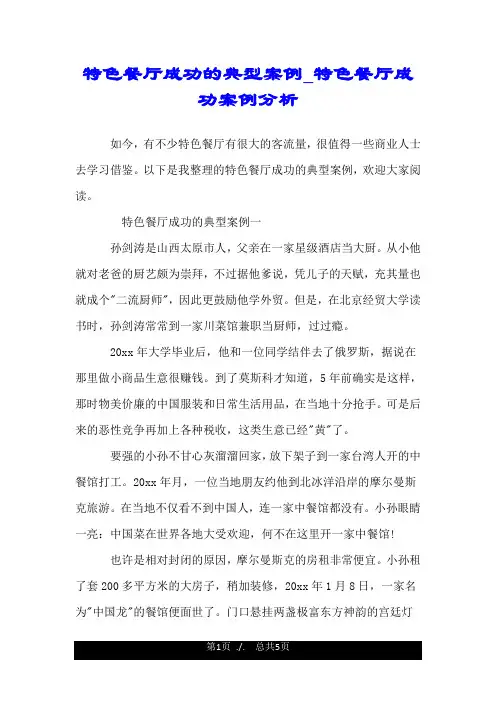 特色餐厅成功的典型案例_特色餐厅成功案例分析

如今，有不少特色餐厅有很大的客流量，很值得一些商业人士去学习借鉴。以下是我整理的特色餐厅成功的典型案例，欢迎大家阅读。

特色餐厅成功的典型案例一

孙剑涛是山西太原市人，父亲在一家星级酒店当大厨。从小他就对老爸的厨艺颇为崇拜，不过据他爹说，凭儿子的天赋，充其量也就成个"二流厨师"，因此更鼓励他学外贸。但是，在北京经贸大学读书时，孙剑涛常常到一家川菜馆兼职当厨师，过过瘾。

20xx 年大学毕业后，他和一位同学结伴去了俄罗斯，据说在那里做小商品生意很赚钱。到了莫斯科才知道，5 年前确实是这样，那时物美价廉的中国服装和日常生活用品，在当地十分抢手。可是后来的恶性竞争再加上各种税收，这类生意已经"黄"了。

要强的小孙不甘心灰溜溜回家，放下架子到一家台湾人开的中餐馆打工。20xx 年月，一位当地朋友约他到北冰洋沿岸的摩尔曼斯克旅游。在当地不仅看不到中国人，连一家中餐馆都没有。小孙眼睛一亮：中国菜在世界各地大受欢迎，何不在这里开一家中餐馆!

也许是相对封闭的原因，摩尔曼斯克的房租非常便宜。小孙租了套 200 多平方米的大房子，稍加装修，20xx 年 1 月 8 日，一家名为"中国龙"的餐馆便面世了。门口悬挂两盏极富东方神韵的宫廷灯

第1页 ./. 总共5页